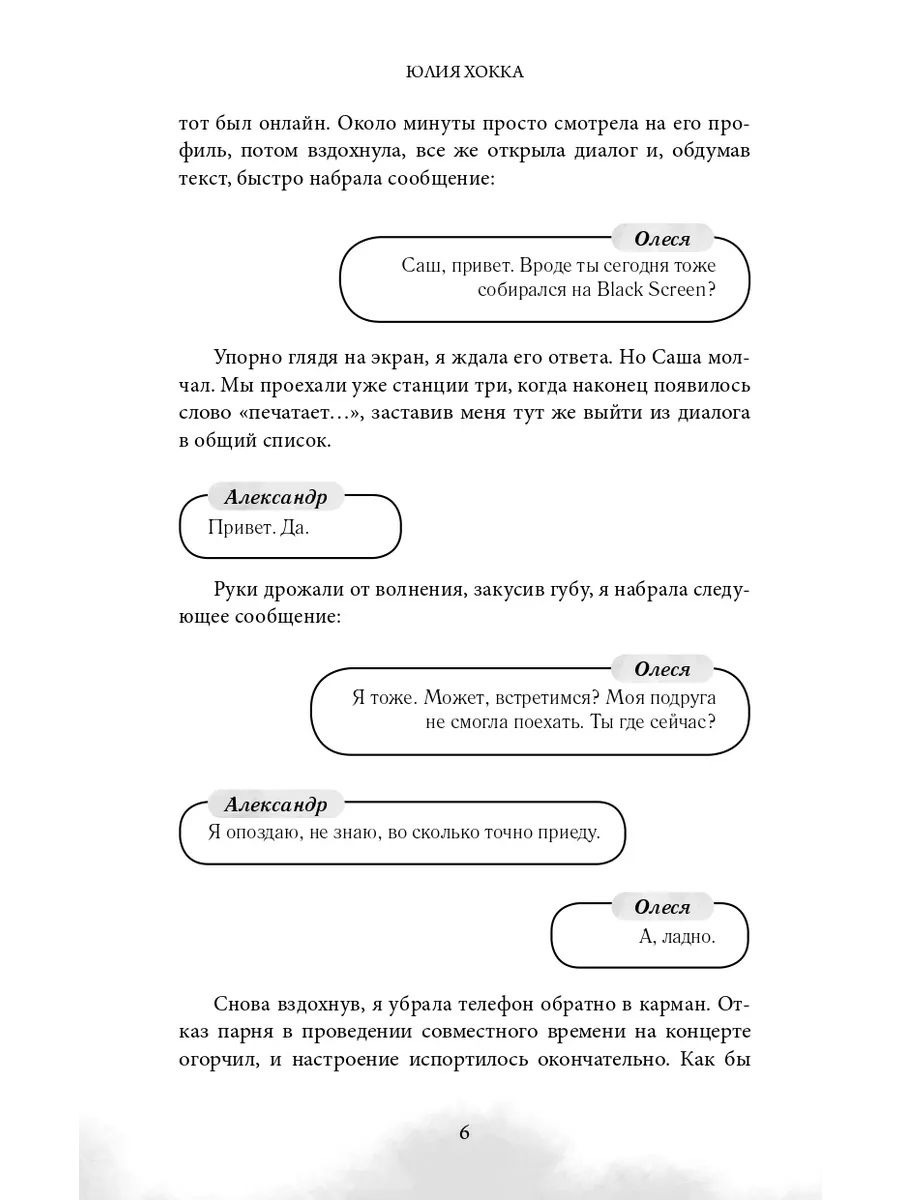 ЮЛИЯ ХОККА

тот был онлайн. Около минуты просто смотрела на его профиль, потом вздохнула, все же открыла диалог и, обдумав текст, быстро набрала сообщение:

Олеся
Саш, привет. Вроде ты сегодня тоже собирался на Black Screen?

Упорно глядя на экран, я ждала его ответа. Но Саша молчал. Мы проехали уже станции три, когда наконец появилось слово «печатает…», заставив меня тут же выйти из диалога в общий список.

Александр
Привет. Да.

Руки дрожали от волнения, закусив губу, я набрала следующее сообщение:

Олеся
Я тоже. Может, встретимся? Моя подруга не смогла поехать. Ты где сейчас?

Александр
Я опоздаю, не знаю, во сколько точно приеду.

Олеся
А, ладно.

Снова вздохнув, я убрала телефон обратно в карман. Отказ парня в проведении совместного времени на концерте огорчил, и настроение испортилось окончательно. Как бы

6